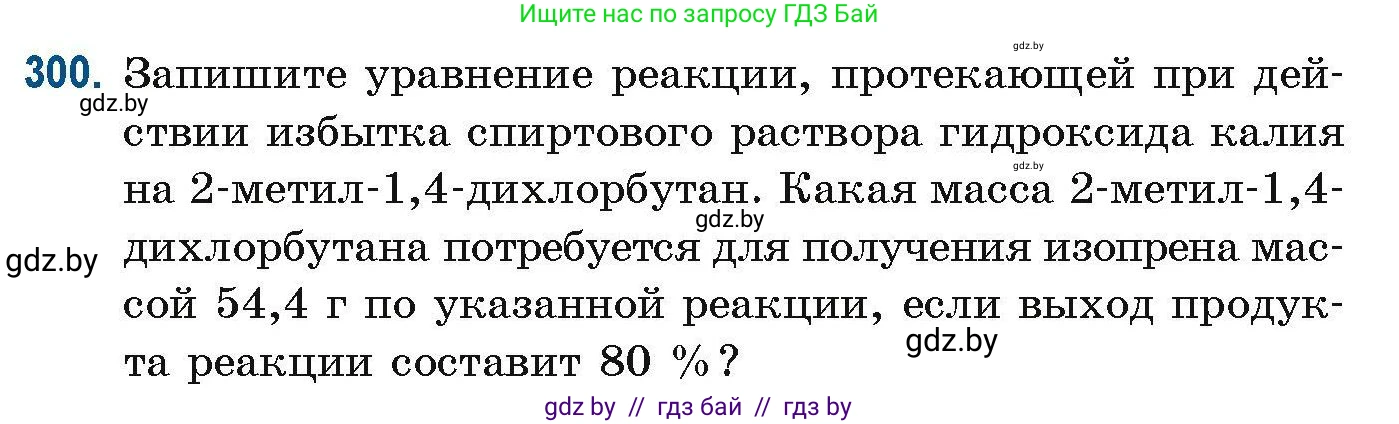 Ищите нас по запросу ГДЗ Бай

gdz.by

300. Запишите уравнение реакции, протекающей при действии избытка спиртового раствора гидроксида калия на 2-метил-1,4-дихлорбутан. Какая масса 2-метил-1,4-дихлорбутана потребуется для получения изопрена массой 54,4 г по указанной реакции, если выход продукта реакции составит 80 %?

gdz.by

gdz.by

gdz.by

gdz.by

gdz.by

gdz by // гдз бай // гдз by